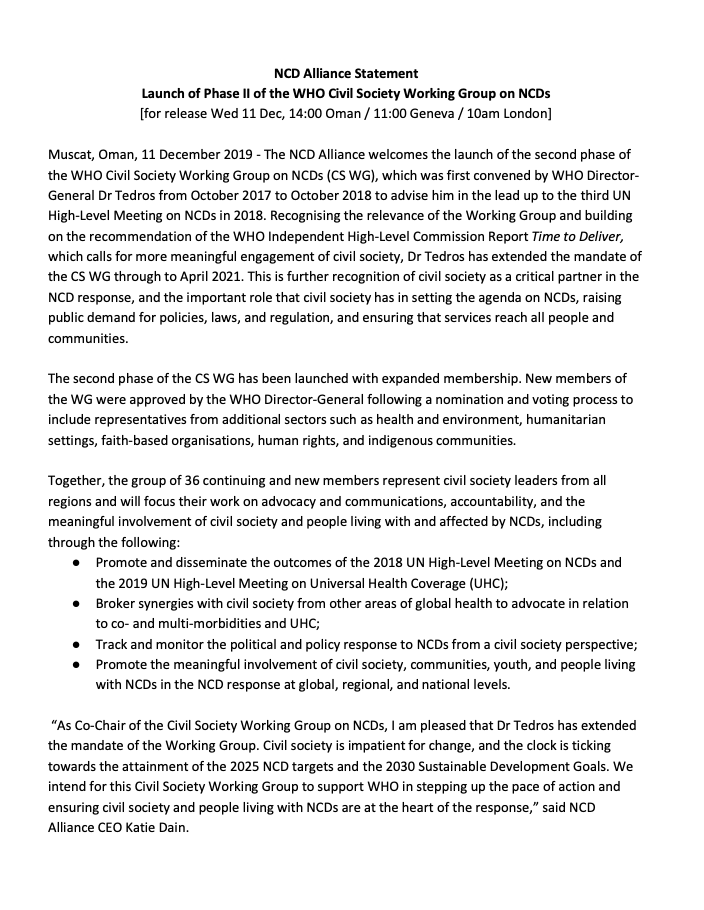 NCD Alliance Statement
Launch of Phase II of the WHO Civil Society Working Group on NCDs
[for release Wed 11 Dec, 14:00 Oman / 11:00 Geneva / 10am London]

Muscat, Oman, 11 December 2019 - The NCD Alliance welcomes the launch of the second phase of the WHO Civil Society Working Group on NCDs (CS WG), which was first convened by WHO Director-General Dr Tedros from October 2017 to October 2018 to advise him in the lead up to the third UN High-Level Meeting on NCDs in 2018. Recognising the relevance of the Working Group and building on the recommendation of the WHO Independent High-Level Commission Report Time to Deliver, which calls for more meaningful engagement of civil society, Dr Tedros has extended the mandate of the CS WG through to April 2021. This is further recognition of civil society as a critical partner in the NCD response, and the important role that civil society has in setting the agenda on NCDs, raising public demand for policies, laws, and regulation, and ensuring that services reach all people and communities.

The second phase of the CS WG has been launched with expanded membership. New members of the WG were approved by the WHO Director-General following a nomination and voting process to include representatives from additional sectors such as health and environment, humanitarian settings, faith-based organisations, human rights, and indigenous communities.

Together, the group of 36 continuing and new members represent civil society leaders from all regions and will focus their work on advocacy and communications, accountability, and the meaningful involvement of civil society and people living with and affected by NCDs, including through the following:
● Promote and disseminate the outcomes of the 2018 UN High-Level Meeting on NCDs and the 2019 UN High-Level Meeting on Universal Health Coverage (UHC);
● Broker synergies with civil society from other areas of global health to advocate in relation to co- and multi-morbidities and UHC;
● Track and monitor the political and policy response to NCDs from a civil society perspective;
● Promote the meaningful involvement of civil society, communities, youth, and people living with NCDs in the NCD response at global, regional, and national levels.

"As Co-Chair of the Civil Society Working Group on NCDs, I am pleased that Dr Tedros has extended the mandate of the Working Group. Civil society is impatient for change, and the clock is ticking towards the attainment of the 2025 NCD targets and the 2030 Sustainable Development Goals. We intend for this Civil Society Working Group to support WHO in stepping up the pace of action and ensuring civil society and people living with NCDs are at the heart of the response," said NCD Alliance CEO Katie Dain.